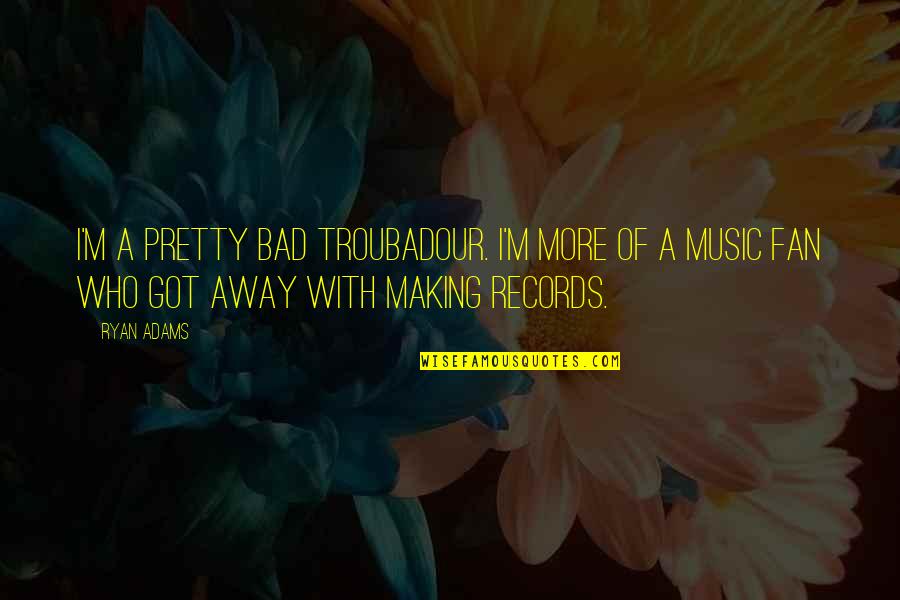 I'M A PRETTY BAD TROUBADOUR. I'M MORE OF A MUSIC FAN WHO GOT AWAY WITH MAKING RECORDS.

RYAN ADAMS

WISEFAMOUSQUOTES.COM